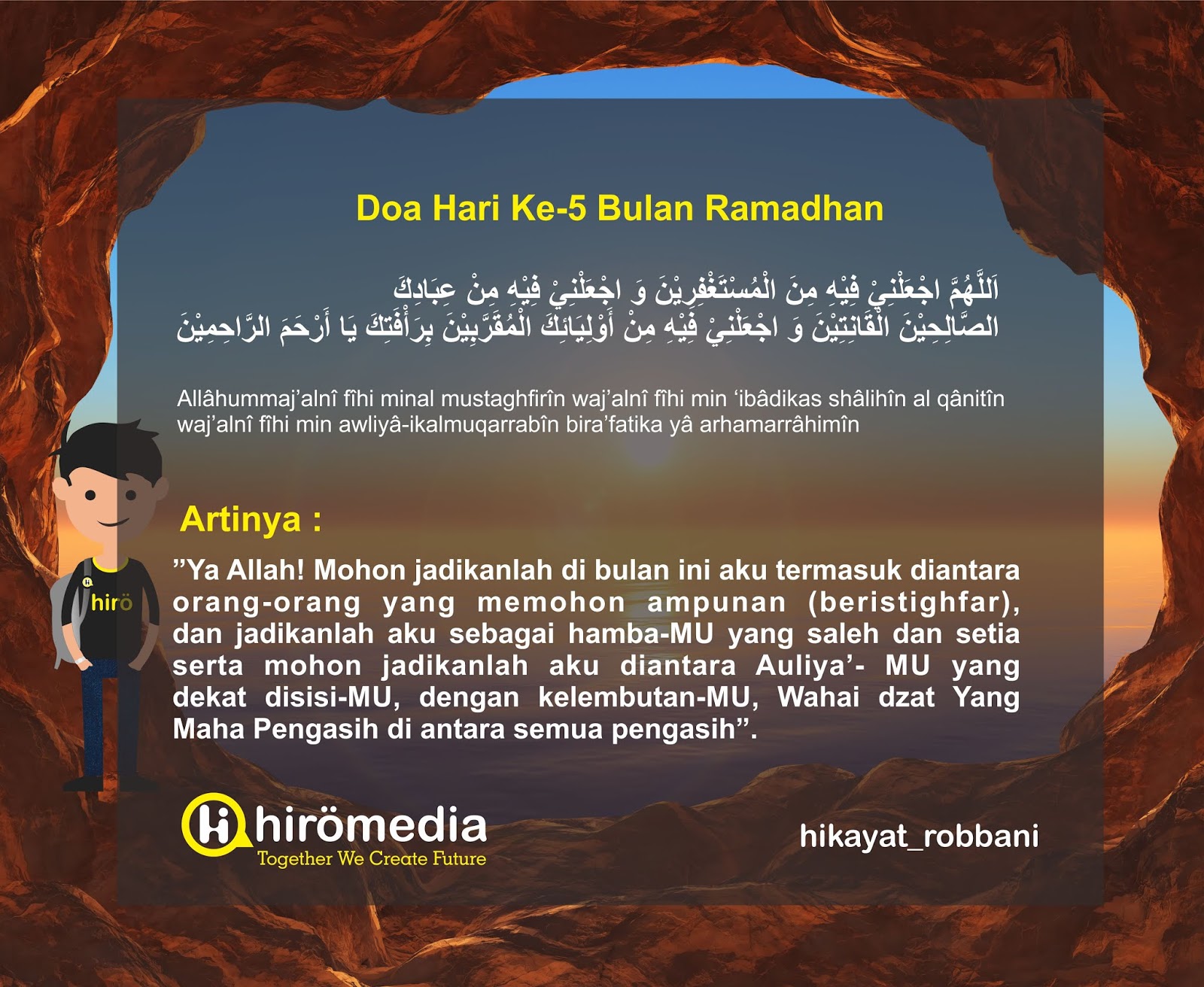 Doa Hari Ke-5 Bulan Ramadhan

اَللَّهُمَّ اجْعَلْنِيْ فِيْهِ مِنَ الْمُسْتَغْفِرِيْنَ وَ اجْعَلْنِيْ فِيْهِ مِنْ عِبَادِكَ الصَّالِحِيْنَ الْقَانِتِيْنَ وَ اجْعَلْنِيْ فِيْهِ مِنْ أَوْلِيَائِكَ الْمُقَرَّبِيْنَ بِرَأْفَتِكَ يَا أَرْحَمَ الرَّاحِمِيْنَ

Allâhummaj'alnî fîhi minal mustaghfirîn waj'alnî fîhi min 'ibâdikas shâlihîn al qânitîn waj'alnî fîhi min awliyâ-ikalmuqarrabîn bira'fatika yâ arhamarrâhimîn

Artinya :

"Ya Allah! Mohon jadikanlah di bulan ini aku termasuk diantara orang-orang yang memohon ampunan (beristighfar), dan jadikanlah aku sebagai hamba-MU yang saleh dan setia serta mohon jadikanlah aku diantara Auliya'- MU yang dekat disisi-MU, dengan kelembutan-MU, Wahai dzat Yang Maha Pengasih di antara semua pengasih".

hirö

hirömedia
Together We Create Future

hikayat_robbani